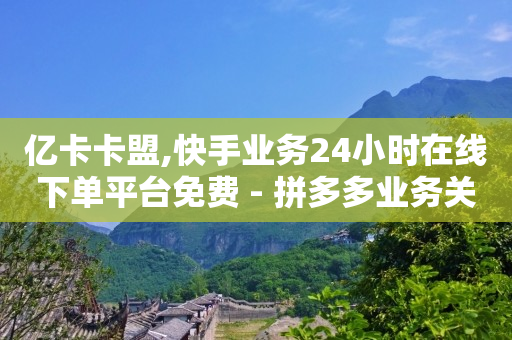 亿卡卡盟,快手业务24小时在线下单平台免费 - 拼多多业务关